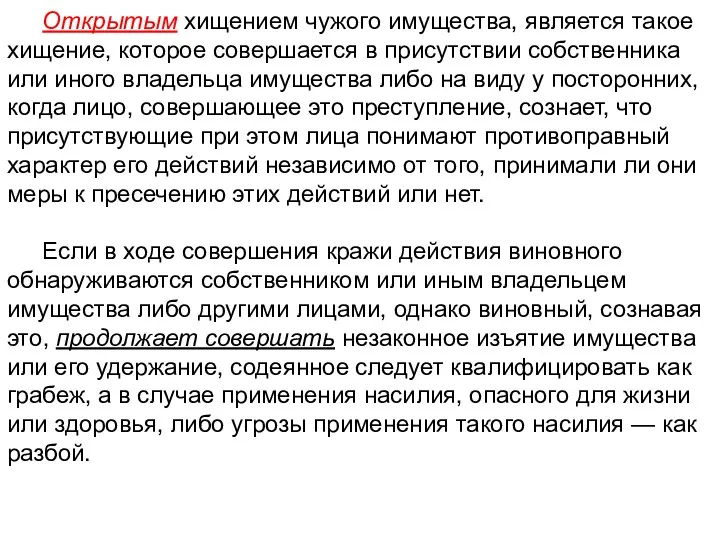 Открытым хищением чужого имущества, является такое хищение, которое совершается в присутствии собственника или иного владельца имущества либо на виду у посторонних, когда лицо, совершающее это преступление, сознает, что присутствующие при этом лица понимают противоправный характер его действий независимо от того, принимали ли они меры к пресечению этих действий или нет.

Если в ходе совершения кражи действия виновного обнаруживаются собственником или иным владельцем имущества либо другими лицами, однако виновный, сознавая это, продолжает совершать незаконное изъятие имущества или его удержание, содеянное следует квалифицировать как грабеж, а в случае применения насилия, опасного для жизни или здоровья, либо угрозы применения такого насилия — как разбой.